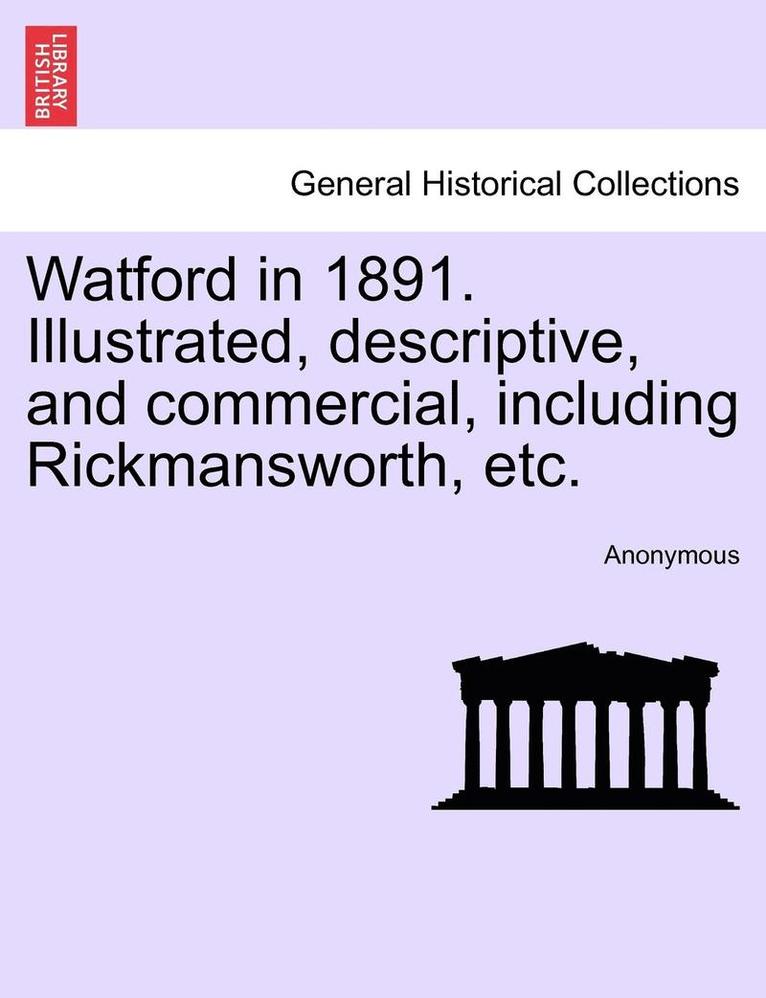 BRITISH LIBRARY

General Historical Collections

Watford in 1891. Illustrated, descriptive, and commercial, including Rickmansworth, etc.

Anonymous